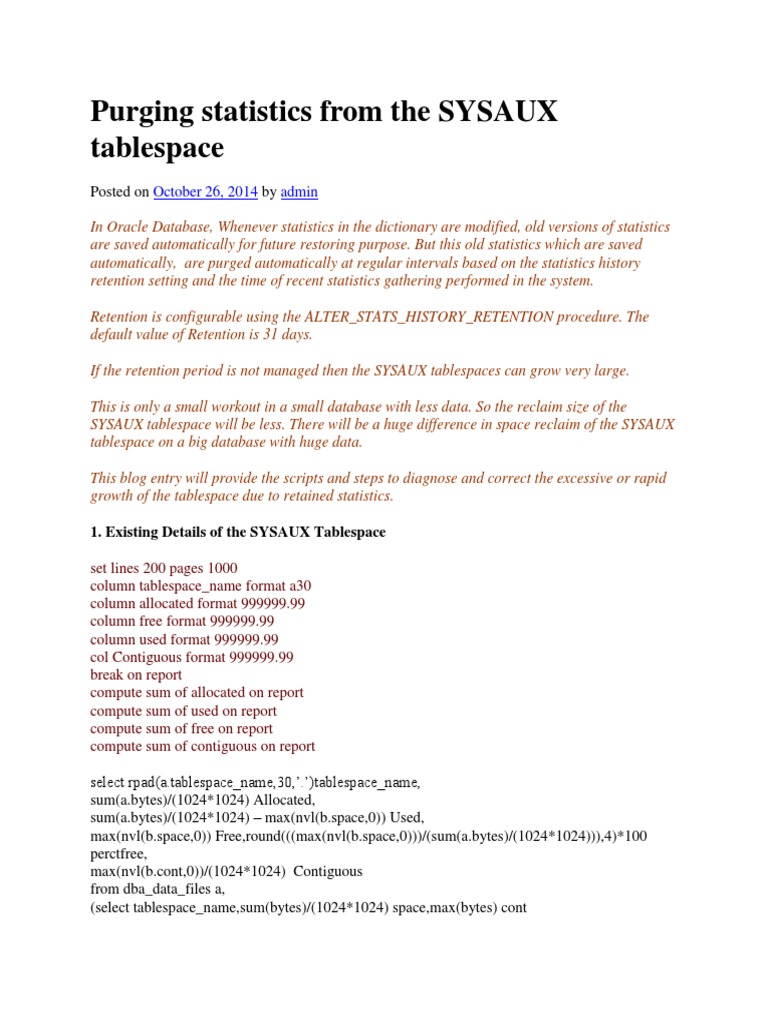 Purging statistics from the SYSAUX tablespace

Posted on October 26, 2014 by admin

In Oracle Database, Whenever statistics in the dictionary are modified, old versions of statistics are saved automatically for future restoring purpose. But this old statistics which are saved automatically, are purged automatically at regular intervals based on the statistics history retention setting and the time of recent statistics gathering performed in the system.

Retention is configurable using the ALTER_STATS_HISTORY_RETENTION procedure. The default value of Retention is 31 days.

If the retention period is not managed then the SYSAUX tablespaces can grow very large.

This is only a small workout in a small database with less data. So the reclaim size of the SYSAUX tablespace will be less. There will be a huge difference in space reclaim of the SYSAUX tablespace on a big database with huge data.

This blog entry will provide the scripts and steps to diagnose and correct the excessive or rapid growth of the tablespace due to retained statistics.

1. Existing Details of the SYSAUX Tablespace

set lines 200 pages 1000
column tablespace_name format a30
column allocated format 999999.99
column free format 999999.99
column used format 999999.99
col Contiguous format 999999.99
break on report
compute sum of allocated on report
compute sum of used on report
compute sum of free on report
compute sum of contiguous on report

select rpad(a.tablespace_name,30,'.')tablespace_name,
sum(a.bytes)/(1024*1024) Allocated,
sum(a.bytes)/(1024*1024) – max(nvl(b.space,0)) Used,
max(nvl(b.space,0)) Free,round(((max(nvl(b.space,0)))/(sum(a.bytes)/(1024*1024))),4)*100 perctfree,
max(nvl(b.cont,0))/(1024*1024) Contiguous
from dba_data_files a,
(select tablespace_name,sum(bytes)/(1024*1024) space,max(bytes) cont